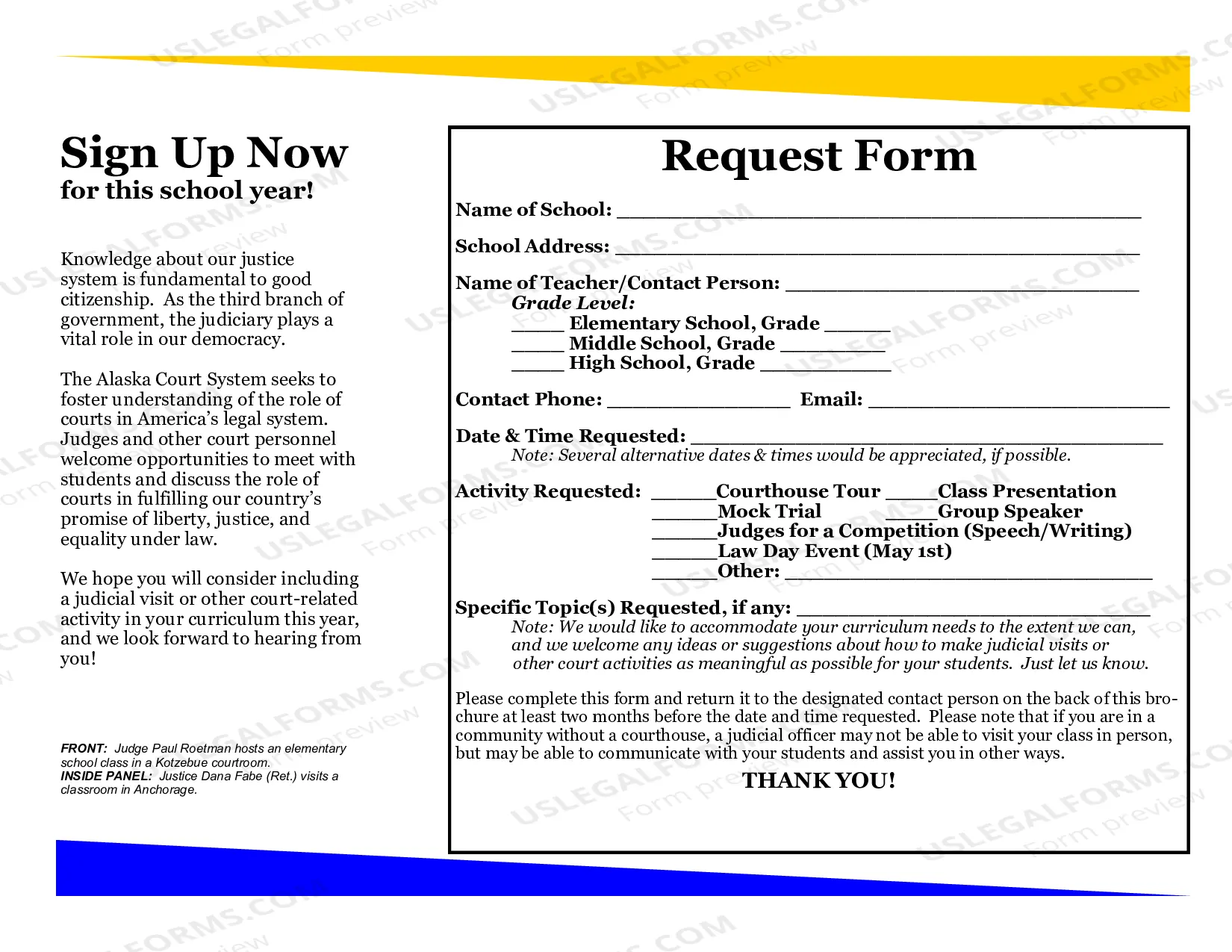 Sign Up Now
for this school year!

Knowledge about our justice system is fundamental to good citizenship. As the third branch of government, the judiciary plays a vital role in our democracy.

The Alaska Court System seeks to foster understanding of the role of courts in America's legal system. Judges and other court personnel welcome opportunities to meet with students and discuss the role of courts in fulfilling our country's promise of liberty, justice, and equality under law.

We hope you will consider including a judicial visit or other court-related activity in your curriculum this year, and we look forward to hearing from you!

FRONT: Judge Paul Roetman hosts an elementary school class in a Kotzebue courtroom.
INSIDE PANEL: Justice Dana Fabe (Ret.) visits a classroom in Anchorage.

Request Form

Name of School: ____

School Address: ____

Name of Teacher/Contact Person: ____
Grade Level:
____ Elementary School, Grade ____
____ Middle School, Grade ____
____ High School, Grade ____

Contact Phone: ____ Email: ____

Date & Time Requested: ____
Note: Several alternative dates & times would be appreciated, if possible.

Activity Requested: ____Courthouse Tour ____Class Presentation
____Mock Trial ____Group Speaker
____Judges for a Competition (Speech/Writing)
____Law Day Event (May 1st)
____Other: ____

Specific Topic(s) Requested, if any: ____
Note: We would like to accommodate your curriculum needs to the extent we can, and we welcome any ideas or suggestions about how to make judicial visits or other court activities as meaningful as possible for your students. Just let us know.

Please complete this form and return it to the designated contact person on the back of this brochure at least two months before the date and time requested. Please note that if you are in a community without a courthouse, a judicial officer may not be able to visit your class in person, but may be able to communicate with your students and assist you in other ways.

THANK YOU!

USLEGALFORMS.COM Form preview